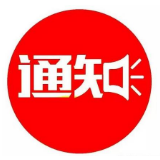 通知